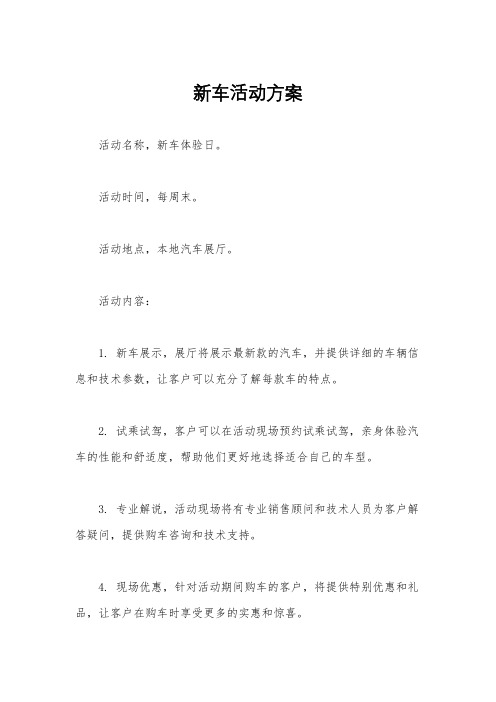 新车活动方案

活动名称，新车体验日。

活动时间，每周末。

活动地点，本地汽车展厅。

活动内容：

1. 新车展示，展厅将展示最新款的汽车，并提供详细的车辆信息和技术参数，让客户可以充分了解每款车的特点。

2. 试乘试驾，客户可以在活动现场预约试乘试驾，亲身体验汽车的性能和舒适度，帮助他们更好地选择适合自己的车型。

3. 专业解说，活动现场将有专业销售顾问和技术人员为客户解答疑问，提供购车咨询和技术支持。

4. 现场优惠，针对活动期间购车的客户，将提供特别优惠和礼品，让客户在购车时享受更多的实惠和惊喜。